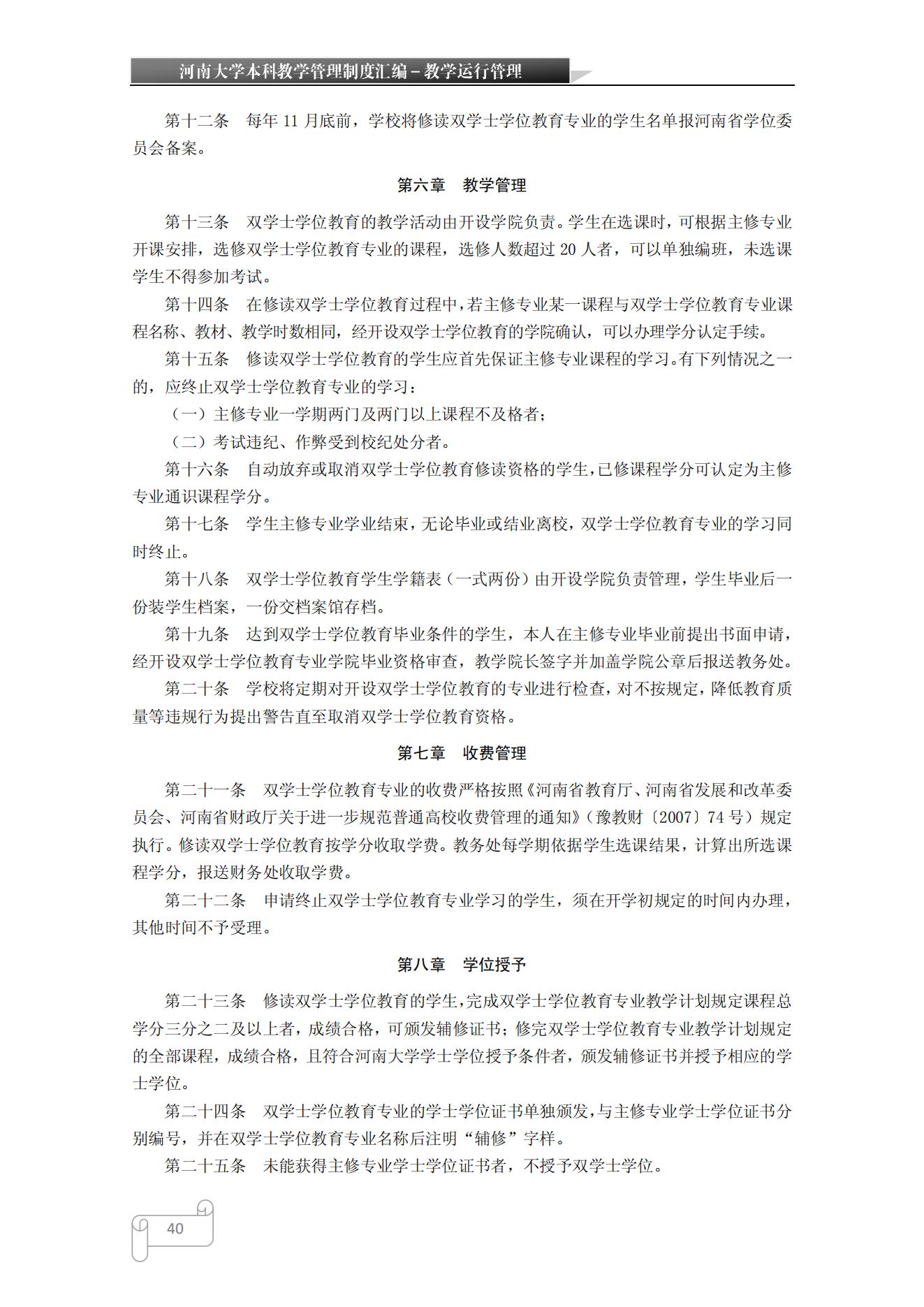 河南大学本科教学管理制度汇编－教学运行管理

第十二条　每年 11 月底前，学校将修读双学士学位教育专业的学生名单报河南省学位委员会备案。

第六章　教学管理

第十三条　双学士学位教育的教学活动由开设学院负责。学生在选课时，可根据主修专业开课安排，选修双学士学位教育专业的课程，选修人数超过 20 人者，可以单独编班，未选课学生不得参加考试。

第十四条　在修读双学士学位教育过程中，若主修专业某一课程与双学士学位教育专业课程名称、教材、教学时数相同，经开设双学士学位教育的学院确认，可以办理学分认定手续。

第十五条　修读双学士学位教育的学生应首先保证主修专业课程的学习。有下列情况之一的，应终止双学士学位教育专业的学习：

（一）主修专业一学期两门及两门以上课程不及格者；

（二）考试违纪、作弊受到校纪处分者。

第十六条　自动放弃或取消双学士学位教育修读资格的学生，已修课程学分可认定为主修专业通识课程学分。

第十七条　学生主修专业学业结束，无论毕业或结业离校，双学士学位教育专业的学习同时终止。

第十八条　双学士学位教育学生学籍表（一式两份）由开设学院负责管理，学生毕业后一份装学生档案，一份交档案馆存档。

第十九条　达到双学士学位教育毕业条件的学生，本人在主修专业毕业前提出书面申请，经开设双学士学位教育专业学院毕业资格审查，教学院长签字并加盖学院公章后报送教务处。

第二十条　学校将定期对开设双学士学位教育的专业进行检查，对不按规定，降低教育质量等违规行为提出警告直至取消双学士学位教育资格。

第七章　收费管理

第二十一条　双学士学位教育专业的收费严格按照《河南省教育厅、河南省发展和改革委员会、河南省财政厅关于进一步规范普通高校收费管理的通知》（豫教财〔2007〕74 号）规定执行。修读双学士学位教育按学分收取学费。教务处每学期依据学生选课结果，计算出所选课程学分，报送财务处收取学费。

第二十二条　申请终止双学士学位教育专业学习的学生，须在开学初规定的时间内办理，其他时间不予受理。

第八章　学位授予

第二十三条　修读双学士学位教育的学生，完成双学士学位教育专业教学计划规定课程总学分三分之二及以上者，成绩合格，可颁发辅修证书；修完双学士学位教育专业教学计划规定的全部课程，成绩合格，且符合河南大学学士学位授予条件者，颁发辅修证书并授予相应的学士学位。

第二十四条　双学士学位教育专业的学士学位证书单独颁发，与主修专业学士学位证书分别编号，并在双学士学位教育专业名称后注明“辅修”字样。

第二十五条　未能获得主修专业学士学位证书者，不授予双学士学位。

40